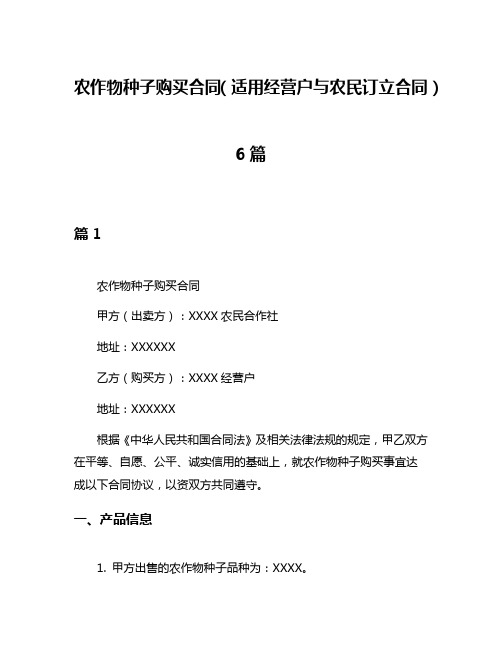 农作物种子购买合同(适用经营户与农民订立合同)

6篇

篇1

农作物种子购买合同

甲方（出卖方）：XXXX农民合作社

地址：XXXXXX

乙方（购买方）：XXXX经营户

地址：XXXXXX

根据《中华人民共和国合同法》及相关法律法规的规定，甲乙双方在平等、自愿、公平、诚实信用的基础上，就农作物种子购买事宜达成以下合同协议，以资双方共同遵守。

一、产品信息

1. 甲方出售的农作物种子品种为：XXXX。